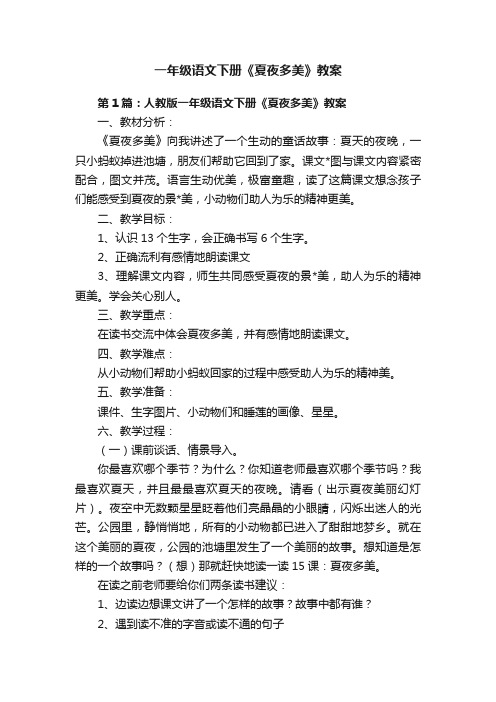 一年级语文下册《夏夜多美》教案

第1篇：人教版一年级语文下册《夏夜多美》教案

一、教材分析：

《夏夜多美》向我讲述了一个生动的童话故事：夏天的夜晚，一只小蚂蚁掉进池塘，朋友们帮助它回到了家。课文*图与课文内容紧密配合，图文并茂。语言生动优美，极富童趣，读了这篇课文想念孩子们能感受到夏夜的景*美，小动物们助人为乐的精神更美。

二、教学目标：

1、认识13个生字，会正确书写6个生字。

2、正确流利有感情地朗读课文

3、理解课文内容，师生共同感受夏夜的景*美，助人为乐的精神更美。学会关心别人。

三、教学重点：

在读书交流中体会夏夜多美，并有感情地朗读课文。

四、教学难点：

从小动物们帮助小蚂蚁回家的过程中感受助人为乐的精神美。

五、教学准备：

课件、生字图片、小动物们和睡莲的画像、星星。

六、教学过程：

（一）课前谈话、情景导入。

你最喜欢哪个季节？为什么？你知道老师最喜欢哪个季节吗？我最喜欢夏天，并且最最喜欢夏天的夜晚。请看（出示夏夜美丽幻灯片）。夜空中无数颗星星眨着他们亮晶晶的小眼睛，闪烁出迷人的光芒。公园里，静悄悄地，所有的小动物都已进入了甜甜地梦乡。就在这个美丽的夏夜，公园的池塘里发生了一个美丽的故事。想知道是怎样的一个故事吗？（想）那就赶快地读一读15课：夏夜多美。

在读之前老师要给你们两条读书建议：

1、边读边想课文讲了一个怎样的故事？故事中都有谁？

2、遇到读不准的字音或读不通的句子